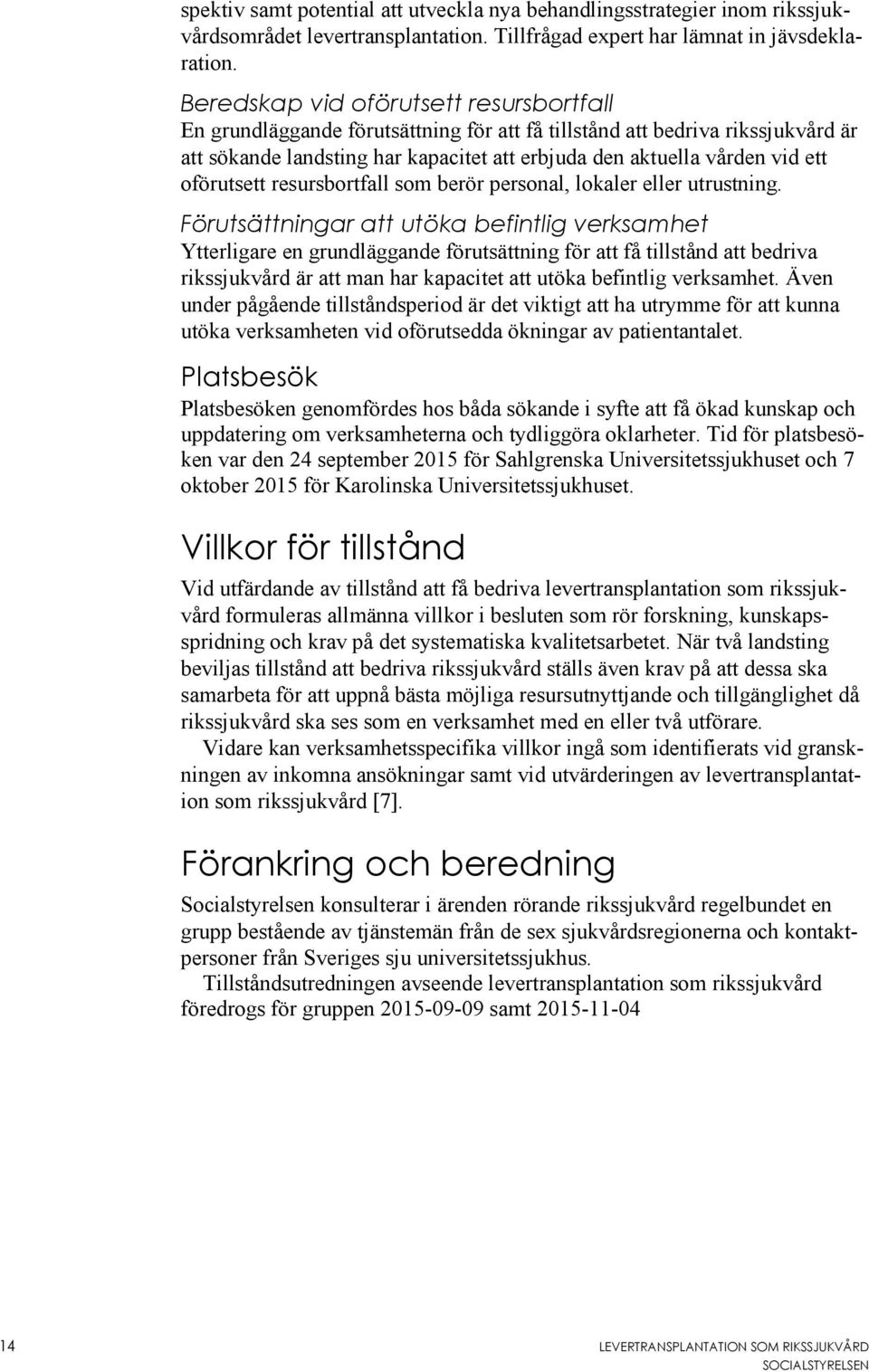 spektiv samt potential att utveckla nya behandlingsstrategier inom rikssjukvårdsområdet levertransplantation. Tillfrågad expert har lämnat in jävsdeklaration.

Beredskap vid oförutsett resursbortfall
En grundläggande förutsättning för att få tillstånd att bedriva rikssjukvård är att sökande landsting har kapacitet att erbjuda den aktuella vården vid ett oförutsett resursbortfall som berör personal, lokaler eller utrustning.

Förutsättningar att utöka befintlig verksamhet
Ytterligare en grundläggande förutsättning för att få tillstånd att bedriva rikssjukvård är att man har kapacitet att utöka befintlig verksamhet. Även under pågående tillståndsperiod är det viktigt att ha utrymme för att kunna utöka verksamheten vid oförutsedda ökningar av patientantalet.

Platsbesök
Platsbesöken genomfördes hos båda sökande i syfte att få ökad kunskap och uppdatering om verksamheterna och tydliggöra oklarheter. Tid för platsbesöken var den 24 september 2015 för Sahlgrenska Universitetssjukhuset och 7 oktober 2015 för Karolinska Universitetssjukhuset.

Villkor för tillstånd
Vid utfärdande av tillstånd att få bedriva levertransplantation som rikssjukvård formuleras allmänna villkor i besluten som rör forskning, kunskapsspridning och krav på det systematiska kvalitetsarbetet. När två landsting beviljas tillstånd att bedriva rikssjukvård ställs även krav på att dessa ska samarbeta för att uppnå bästa möjliga resursutnyttjande och tillgänglighet då rikssjukvård ska ses som en verksamhet med en eller två utförare.

Vidare kan verksamhetsspecifika villkor ingå som identifierats vid granskningen av inkomna ansökningar samt vid utvärderingen av levertransplantation som rikssjukvård [7].

Förankring och beredning
Socialstyrelsen konsulterar i ärenden rörande rikssjukvård regelbundet en grupp bestående av tjänstemän från de sex sjukvårdsregionerna och kontaktpersoner från Sveriges sju universitetssjukhus.

Tillståndsutredningen avseende levertransplantation som rikssjukvård föredrogs för gruppen 2015-09-09 samt 2015-11-04

14 LEVERTRANSPLANTATION SOM RIKSSJUKVÅRD
SOCIALSTYRELSEN